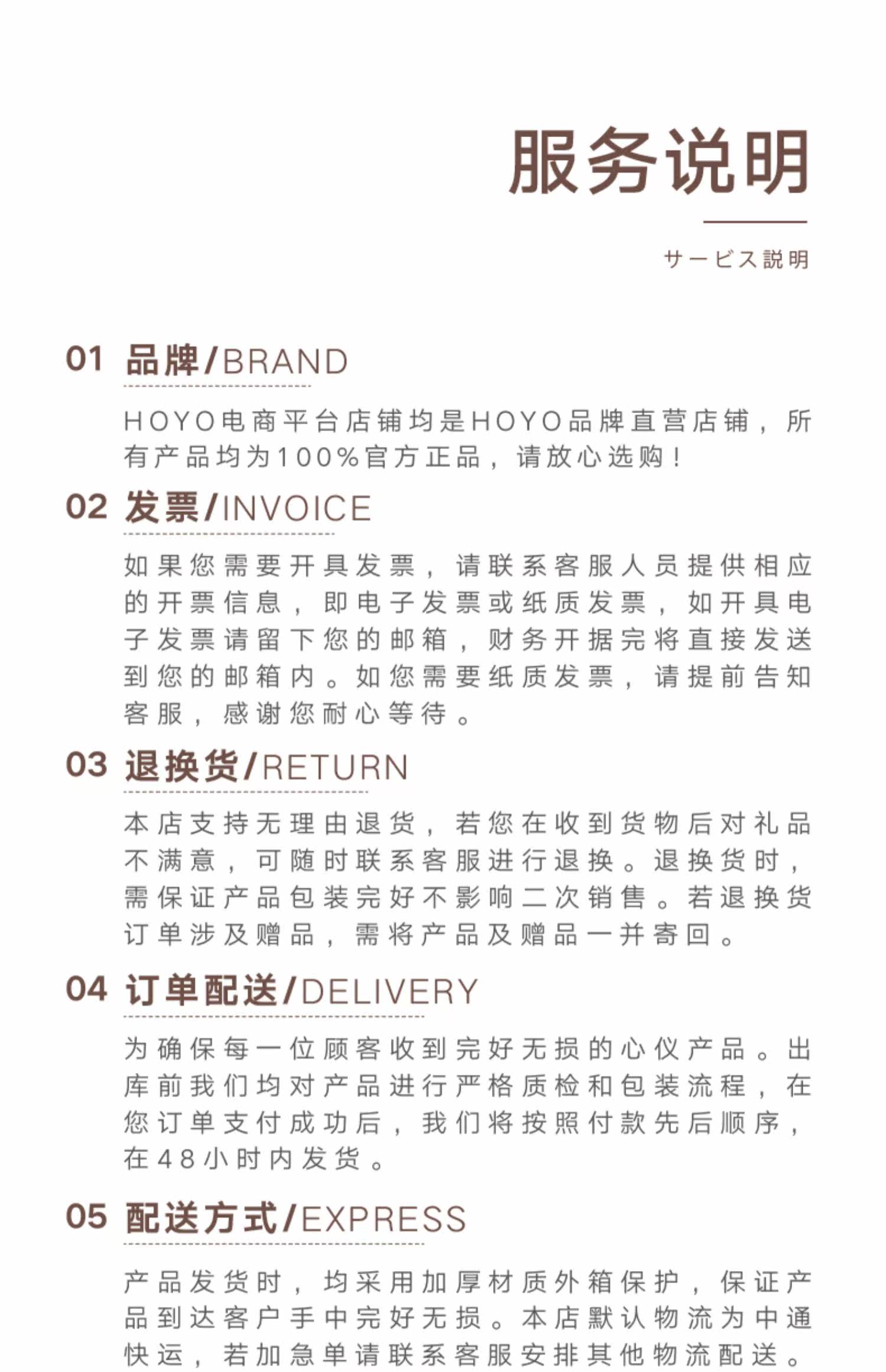 服务说明

サービス説明

01 品牌/BRAND

HOYO电商平台店铺均是HOYO品牌直营店铺，所有产品均为100%官方正品，请放心选购！

02 发票/INVOICE

如果您需要开具发票，请联系客服人员提供相应的开票信息，即电子发票或纸质发票，如开具电子发票请留下您的邮箱，财务开据完将直接发送到您的邮箱内。如您需要纸质发票，请提前告知客服，感谢您耐心等待。

03 退换货/RETURN

本店支持无理由退货，若您在收到货物后对礼品不满意，可随时联系客服进行退换。退换货时，需保证产品包装完好不影响二次销售。若退换货订单涉及赠品，需将产品及赠品一并寄回。

04 订单配送/DELIVERY

为确保每一位顾客收到完好无损的心仪产品。出库前我们均对产品进行严格质检和包装流程，在您订单支付成功后，我们将按照付款先后顺序，在48小时内发货。

05 配送方式/EXPRESS

产品发货时，均采用加厚材质外箱保护，保证产品到达客户手中完好无损。本店默认物流为中通快运，若加急单请联系客服安排其他物流配送。